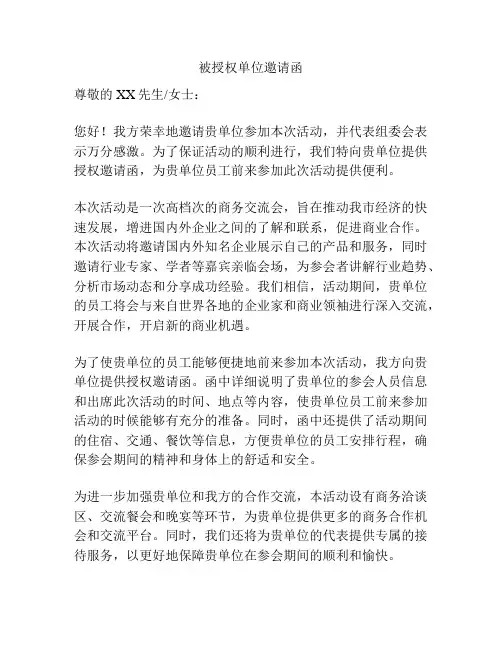 被授权单位邀请函

尊敬的 XX 先生/女士：

您好！我方荣幸地邀请贵单位参加本次活动，并代表组委会表示万分感激。为了保证活动的顺利进行，我们特向贵单位提供授权邀请函，为贵单位员工前来参加此次活动提供便利。

本次活动是一次高档次的商务交流会，旨在推动我市经济的快速发展，增进国内外企业之间的了解和联系，促进商业合作。本次活动将邀请国内外知名企业展示自己的产品和服务，同时邀请行业专家、学者等嘉宾亲临会场，为参会者讲解行业趋势、分析市场动态和分享成功经验。我们相信，活动期间，贵单位的员工将会与来自世界各地的企业家和商业领袖进行深入交流，开展合作，开启新的商业机遇。

为了使贵单位的员工能够便捷地前来参加本次活动，我方向贵单位提供授权邀请函。函中详细说明了贵单位的参会人员信息和出席此次活动的时间、地点等内容，使贵单位员工前来参加活动的时候能够有充分的准备。同时，函中还提供了活动期间的住宿、交通、餐饮等信息，方便贵单位的员工安排行程，确保参会期间的精神和身体上的舒适和安全。

为进一步加强贵单位和我方的合作交流，本活动设有商务洽谈区、交流餐会和晚宴等环节，为贵单位提供更多的商务合作机会和交流平台。同时，我们还将为贵单位的代表提供专属的接待服务，以更好地保障贵单位在参会期间的顺利和愉快。